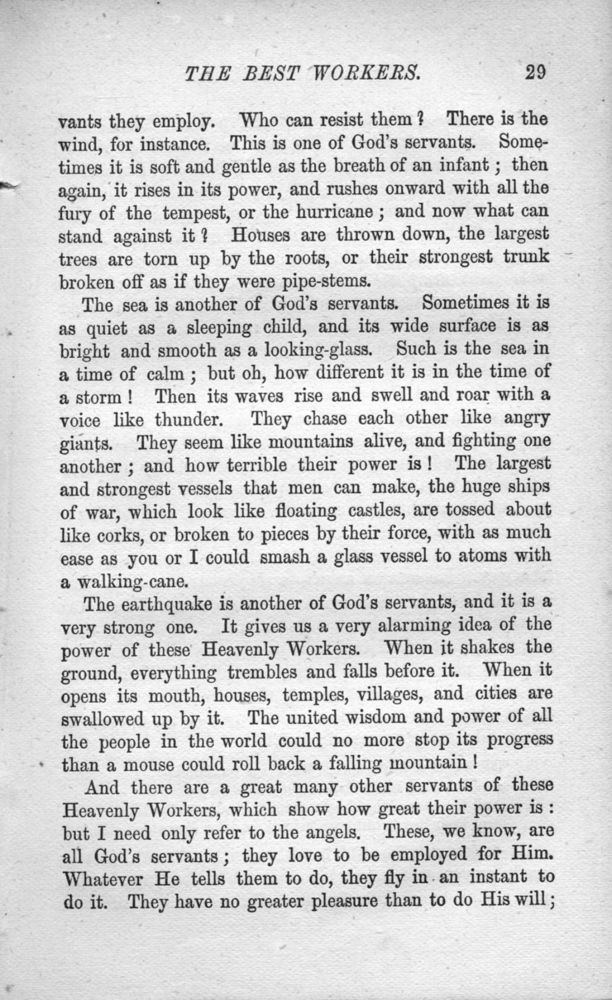 THE BEST WORKERS. 29

vants they employ. Who can resist them? There is the wind, for instance. This is one of God's servants. Sometimes it is soft and gentle as the breath of an infant; then again, it rises in its power, and rushes onward with all the fury of the tempest, or the hurricane; and now what can stand against it? Houses are thrown down, the largest trees are torn up by the roots, or their strongest trunk broken off as if they were pipe-stems.

The sea is another of God's servants. Sometimes it is as quiet as a sleeping child, and its wide surface is as bright and smooth as a looking-glass. Such is the sea in a time of calm; but oh, how different it is in the time of a storm! Then its waves rise and swell and roar with a voice like thunder. They chase each other like angry giants. They seem like mountains alive, and fighting one another; and how terrible their power is! The largest and strongest vessels that men can make, the huge ships of war, which look like floating castles, are tossed about like corks, or broken to pieces by their force, with as much ease as you or I could smash a glass vessel to atoms with a walking-cane.

The earthquake is another of God's servants, and it is a very strong one. It gives us a very alarming idea of the power of these Heavenly Workers. When it shakes the ground, everything trembles and falls before it. When it opens its mouth, houses, temples, villages, and cities are swallowed up by it. The united wisdom and power of all the people in the world could no more stop its progress than a mouse could roll back a falling mountain!

And there are a great many other servants of these Heavenly Workers, which show how great their power is: but I need only refer to the angels. These, we know, are all God's servants; they love to be employed for Him. Whatever He tells them to do, they fly in an instant to do it. They have no greater pleasure than to do His will;